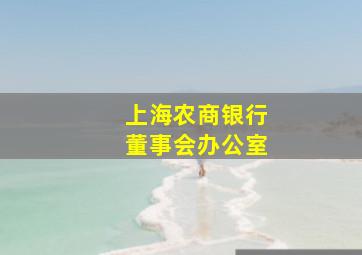 上海农商银行
董事会办公室